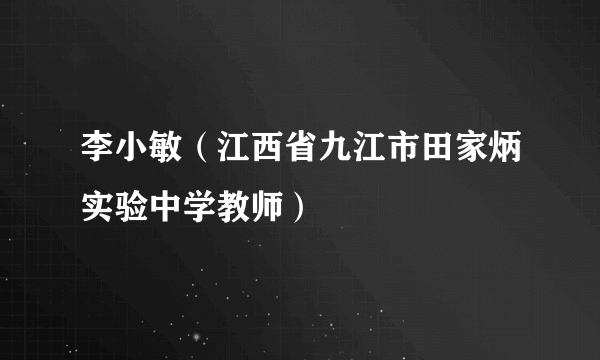 李小敏（江西省九江市田家炳实验中学教师）